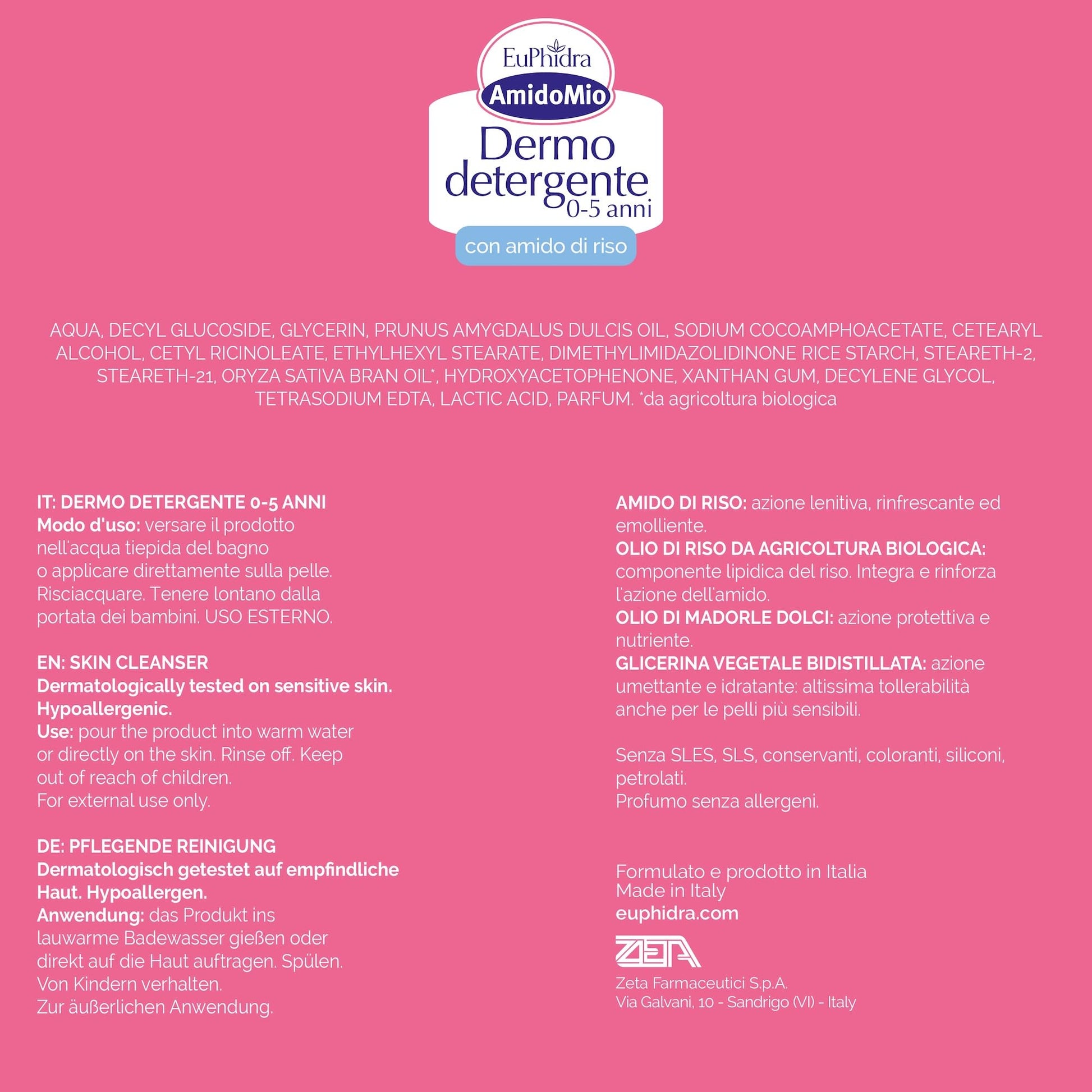 EuPhidra
AmidoMio
Dermo detergente
0-5 anni
con amido di riso

AQUA, DECYL GLUCOSIDE, GLYCERIN, PRUNUS AMYGDALUS DULCIS OIL, SODIUM COCOAMPHOACETATE, CETEARYL ALCOHOL, CETYL RICINOLEATE, ETHYLHEXYL STEARATE, DIMETHYLIMIDAZOLIDINONE RICE STARCH, STEARETH-2, STEARETH-21, ORYZA SATIVA BRAN OIL*, HYDROXYACETOPHENONE, XANTHAN GUM, DECYLENE GLYCOL, TETRASODIUM EDTA, LACTIC ACID, PARFUM. *da agricoltura biologica

IT: DERMO DETERGENTE 0-5 ANNI
Modo d'uso: versare il prodotto nell'acqua tiepida del bagno o applicare direttamente sulla pelle. Risciacquare. Tenere lontano dalla portata dei bambini. USO ESTERNO.

EN: SKIN CLEANSER
Dermatologically tested on sensitive skin. Hypoallergenic.
Use: pour the product into warm water or directly on the skin. Rinse off. Keep out of reach of children.
For external use only.

DE: PFLEGENDE REINIGUNG
Dermatologisch getestet auf empfindliche Haut. Hypoallergen.
Anwendung: das Produkt ins lauwarme Badewasser gießen oder direkt auf die Haut auftragen. Spülen.
Von Kindern verhalten.
Zur äußerlichen Anwendung.

AMIDO DI RISO: azione lenitiva, rinfrescante ed emolliente.
OLIO DI RISO DA AGRICOLTURA BIOLOGICA: componente lipidica del riso. Integra e rinforza l'azione dell'amido.
OLIO DI MADORLE DOLCI: azione protettiva e nutriente.
GLICERINA VEGETALE BIDISTILLATA: azione umettante e idratante: altissima tollerabilità anche per le pelli più sensibili.

Senza SLES, SLS, conservanti, coloranti, siliconi, petrolati.
Profumo senza allergeni.

Formulato e prodotto in Italia
Made in Italy
euphidra.com

ZETA
Zeta Farmaceutici S.p.A.
Via Galvani, 10 - Sandrigo (VI) - Italy